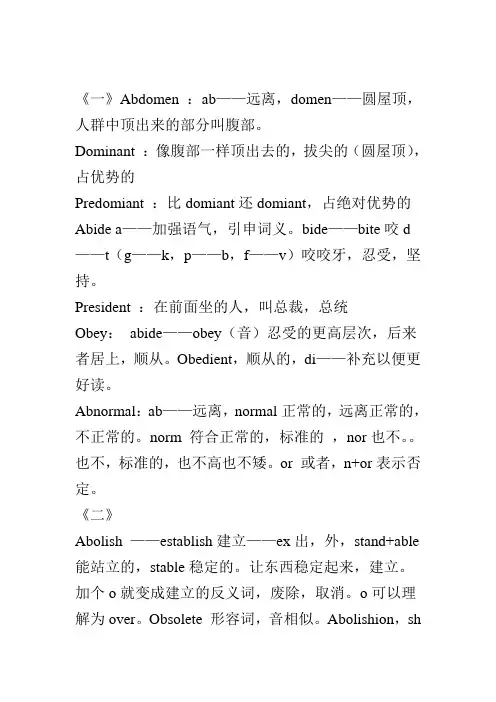 《一》Abdomen ：ab——远离，domen——圆屋顶，人群中顶出来的部分叫腹部。

Dominant ：像腹部一样顶出去的，拔尖的（圆屋顶），占优势的

Predomiant ：比 domiant 还 domiant，占绝对优势的

Abide a——加强语气，引申词义。bide——bite 咬 d——t（g——k，p——b，f——v）咬咬牙，忍受，坚持。

President ：在前面坐的人，叫总裁，总统

Obey： abide——obey（音）忍受的更高层次，后来者居上，顺从。Obedient，顺从的，di——补充以便更好读。

Abnormal：ab——远离，normal 正常的，远离正常的，不正常的。norm 符合正常的，标准的 ，nor 也不。。也不，标准的，也不高也不矮。or 或者，n+or 表示否定。

《二》

Abolish ——establish 建立——ex 出，外，stand+able 能站立的，stable 稳定的。让东西稳定起来，建立。加个 o 就变成建立的反义词，废除，取消。o 可以理解为 over。Obsolete 形容词，音相似。Abolishion，sh